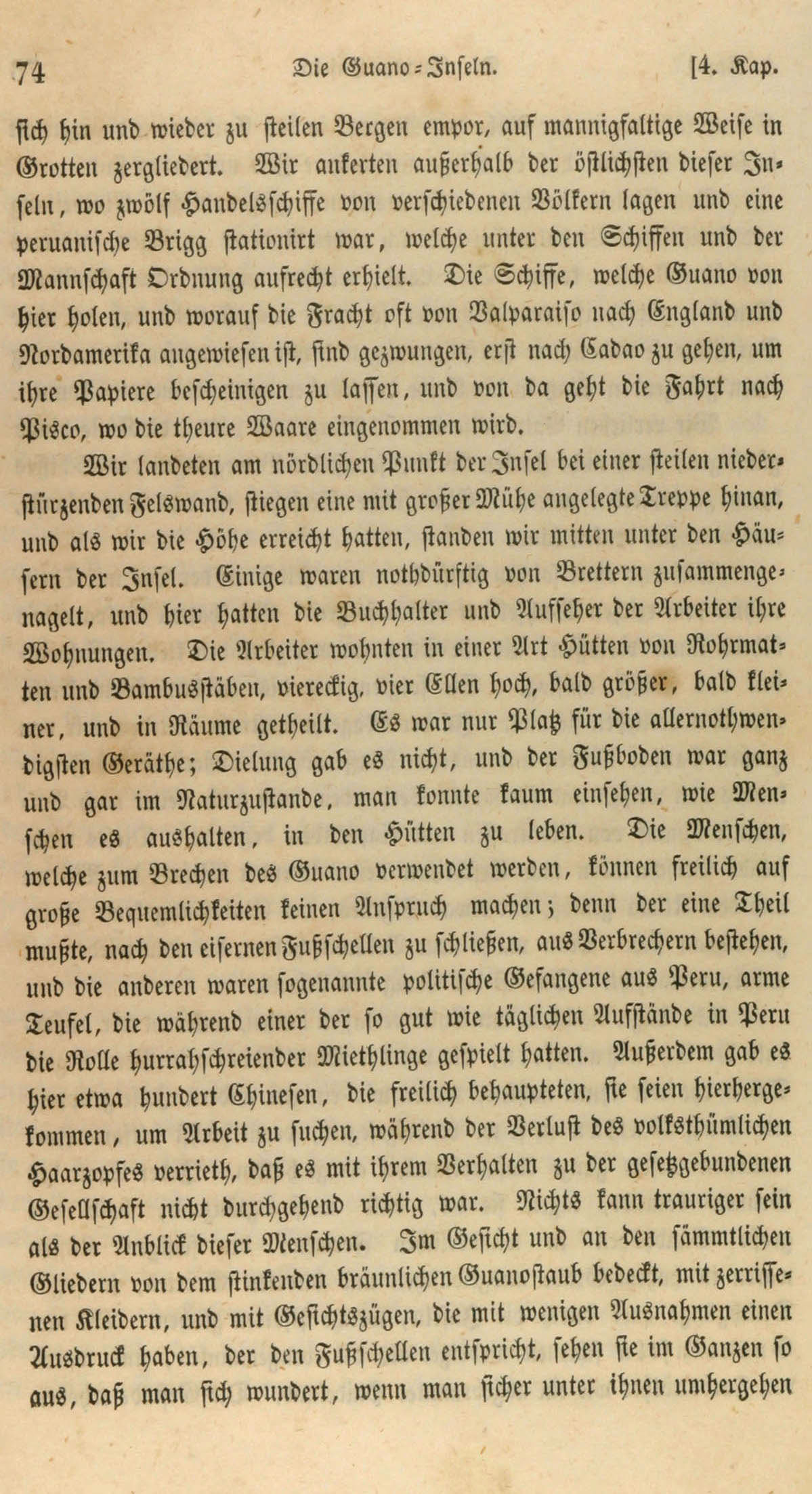 74 Die Guano-Inseln. [4. Kap.

sich hin und wieder zu steilen Bergen empor, auf mannigfaltige Weise in Grotten zergliedert. Wir ankerten außerhalb der östlichsten dieser Inseln, wo zwölf Handelsschiffe von verschiedenen Völkern lagen und eine peruanische Brigg stationirt war, welche unter den Schiffen und der Mannschaft Ordnung aufrecht erhielt. Die Schiffe, welche Guano von hier holen, und worauf die Fracht oft von Valparaiso nach England und Nordamerika angewiesen ist, sind gezwungen, erst nach Cabao zu gehen, um ihre Papiere bescheinigen zu lassen, und von da geht die Fahrt nach Pisco, wo die theure Waare eingenommen wird.

Wir landeten am nördlichen Punkt der Insel bei einer steilen niederstürzenden Felswand, stiegen eine mit großer Mühe angelegte Treppe hinan, und als wir die Höhe erreicht hatten, standen wir mitten unter den Häusern der Insel. Einige waren nothdürftig von Brettern zusammengenagelt, und hier hatten die Buchhalter und Aufseher der Arbeiter ihre Wohnungen. Die Arbeiter wohnten in einer Art Hütten von Rohrmatten und Bambusstäben, viereckig, vier Ellen hoch, bald größer, bald kleiner, und in Räume getheilt. Es war nur Platz für die allernothwendigsten Geräthe; Dielung gab es nicht, und der Fußboden war ganz und gar im Naturzustande, man konnte kaum einsehen, wie Menschen es aushalten, in den Hütten zu leben. Die Menschen, welche zum Brechen des Guano verwendet werden, können freilich auf große Bequemlichkeiten keinen Anspruch machen; denn der eine Theil mußte, nach den eisernen Fußschellen zu schließen, aus Verbrechern bestehen, und die anderen waren sogenannte politische Gefangene aus Peru, arme Teufel, die während einer der so gut wie täglichen Aufstände in Peru die Rolle hurrahschreiender Miethlinge gespielt hatten. Außerdem gab es hier etwa hundert Chinesen, die freilich behaupteten, sie seien hierhergekommen, um Arbeit zu suchen, während der Verlust des volksthümlichen Haarzopfes verrieth, daß es mit ihrem Verhalten zu der gesetzgebundenen Gesellschaft nicht durchgehend richtig war. Nichts kann trauriger sein als der Anblick dieser Menschen. Im Gesicht und an den sämmtlichen Gliedern von dem stinkenden bräunlichen Guanostaub bedeckt, mit zerrissenen Kleidern, und mit Gesichtszügen, die mit wenigen Ausnahmen einen Ausdruck haben, der den Fußschellen entspricht, sehen sie im Ganzen so aus, daß man sich wundert, wenn man sicher unter ihnen umhergehen